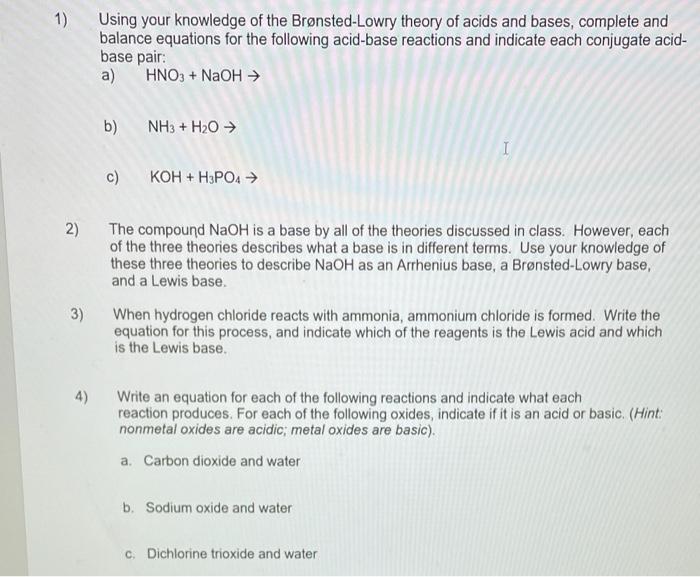 1) Using your knowledge of the Brønsted-Lowry theory of acids and bases, complete and balance equations for the following acid-base reactions and indicate each conjugate acid-base pair:

a) $HNO_3 + NaOH \rightarrow$

b) $NH_3 + H_2O \rightarrow$

c) $KOH + H_3PO_4 \rightarrow$

2) The compound NaOH is a base by all of the theories discussed in class. However, each of the three theories describes what a base is in different terms. Use your knowledge of these three theories to describe NaOH as an Arrhenius base, a Brønsted-Lowry base, and a Lewis base.

3) When hydrogen chloride reacts with ammonia, ammonium chloride is formed. Write the equation for this process, and indicate which of the reagents is the Lewis acid and which is the Lewis base.

4) Write an equation for each of the following reactions and indicate what each reaction produces. For each of the following oxides, indicate if it is an acid or basic. (Hint: nonmetal oxides are acidic; metal oxides are basic).

a. Carbon dioxide and water

b. Sodium oxide and water

c. Dichlorine trioxide and water